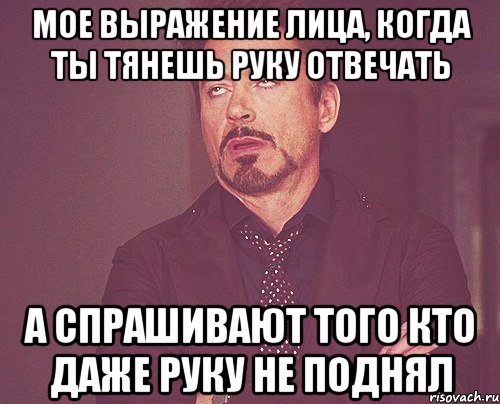 МОЕ ВЫРАЖЕНИЕ ЛИЦА, КОГДА ТЫ ТЯНЕШЬ РУКУ ОТВЕЧАТЬ

А СПРАШИВАЮТ ТОГО КТО ДАЖЕ РУКУ НЕ ПОДНЯЛ

risovach.ru